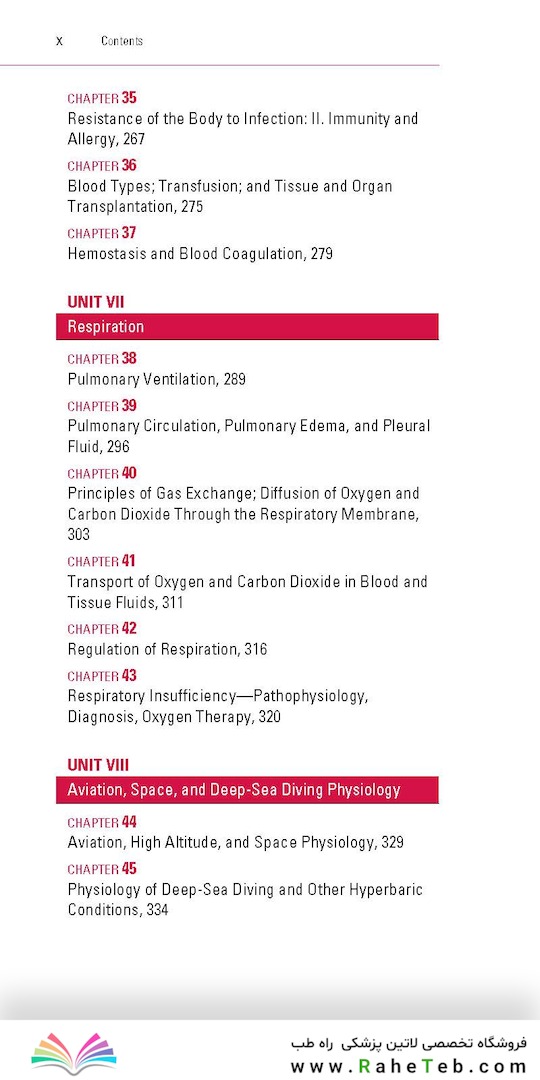 x Contents

CHAPTER 35
Resistance of the Body to Infection: II. Immunity and Allergy, 267

CHAPTER 36
Blood Types; Transfusion; and Tissue and Organ Transplantation, 275

CHAPTER 37
Hemostasis and Blood Coagulation, 279

UNIT VII
Respiration

CHAPTER 38
Pulmonary Ventilation, 289

CHAPTER 39
Pulmonary Circulation, Pulmonary Edema, and Pleural Fluid, 296

CHAPTER 40
Principles of Gas Exchange; Diffusion of Oxygen and Carbon Dioxide Through the Respiratory Membrane, 303

CHAPTER 41
Transport of Oxygen and Carbon Dioxide in Blood and Tissue Fluids, 311

CHAPTER 42
Regulation of Respiration, 316

CHAPTER 43
Respiratory Insufficiency—Pathophysiology, Diagnosis, Oxygen Therapy, 320

UNIT VIII
Aviation, Space, and Deep-Sea Diving Physiology

CHAPTER 44
Aviation, High Altitude, and Space Physiology, 329

CHAPTER 45
Physiology of Deep-Sea Diving and Other Hyperbaric Conditions, 334

فروشگاه تخصصی لاتین پزشکی راه طب
www.RaheTeb.com